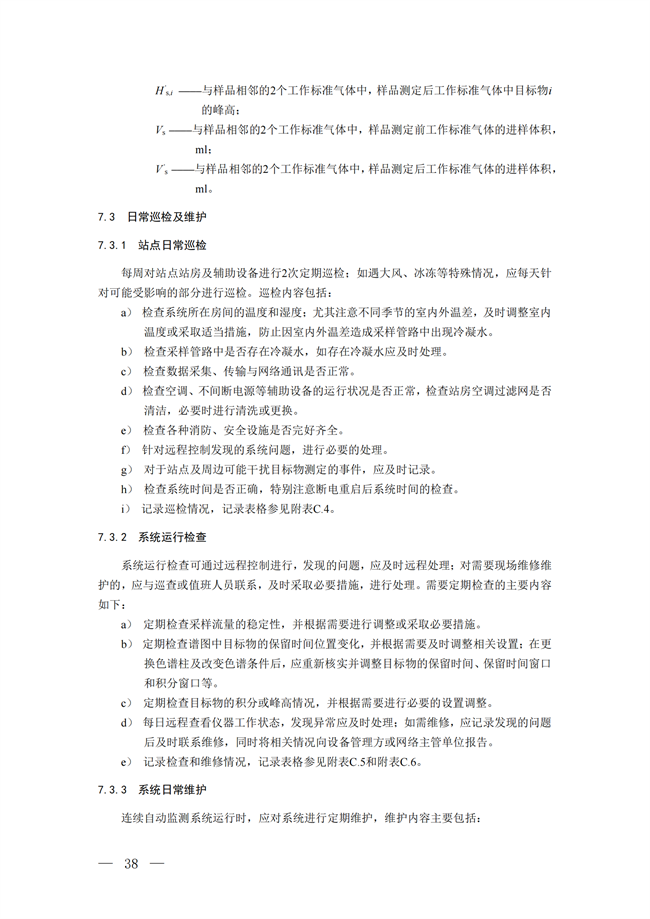 $H'_{S,i}$ ——与样品相邻的2个工作标准气体中，样品测定后工作标准气体中目标物$i$的峰高；

$V_S$ ——与样品相邻的2个工作标准气体中，样品测定前工作标准气体的进样体积，ml；

$V'_S$ ——与样品相邻的2个工作标准气体中，样品测定后工作标准气体的进样体积，ml。

7.3 日常巡检及维护

7.3.1 站点日常巡检

每周对站点站房及辅助设备进行2次定期巡检；如遇大风、冰冻等特殊情况，应每天针对可能受影响的部分进行巡检。巡检内容包括：

a） 检查系统所在房间的温度和湿度；尤其注意不同季节的室内外温差，及时调整室内温度或采取适当措施，防止因室内外温差造成采样管路中出现冷凝水。

b） 检查采样管路中是否存在冷凝水，如存在冷凝水应及时处理。

c） 检查数据采集、传输与网络通讯是否正常。

d） 检查空调、不间断电源等辅助设备的运行状况是否正常，检查站房空调过滤网是否清洁，必要时进行清洗或更换。

e） 检查各种消防、安全设施是否完好齐全。

f） 针对远程控制发现的系统问题，进行必要的处理。

g） 对于站点及周边可能干扰目标物测定的事件，应及时记录。

h） 检查系统时间是否正确，特别注意断电重启后系统时间的检查。

i） 记录巡检情况，记录表格参见附表C.4。

7.3.2 系统运行检查

系统运行检查可通过远程控制进行，发现的问题，应及时远程处理；对需要现场维修维护的，应与巡查或值班人员联系，及时采取必要措施，进行处理。需要定期检查的主要内容如下：

a） 定期检查采样流量的稳定性，并根据需要进行调整或采取必要措施。

b） 定期检查谱图中目标物的保留时间位置变化，并根据需要及时调整相关设置；在更换色谱柱及改变色谱条件后，应重新核实并调整目标物的保留时间、保留时间窗口和积分窗口等。

c） 定期检查目标物的积分或峰高情况，并根据需要进行必要的设置调整。

d） 每日远程查看仪器工作状态，发现异常应及时处理；如需维修，应记录发现的问题后及时联系维修，同时将相关情况向设备管理方或网络主管单位报告。

e） 记录检查和维修情况，记录表格参见附表C.5和附表C.6。

7.3.3 系统日常维护

连续自动监测系统运行时，应对系统进行定期维护，维护内容主要包括：

— 38 —